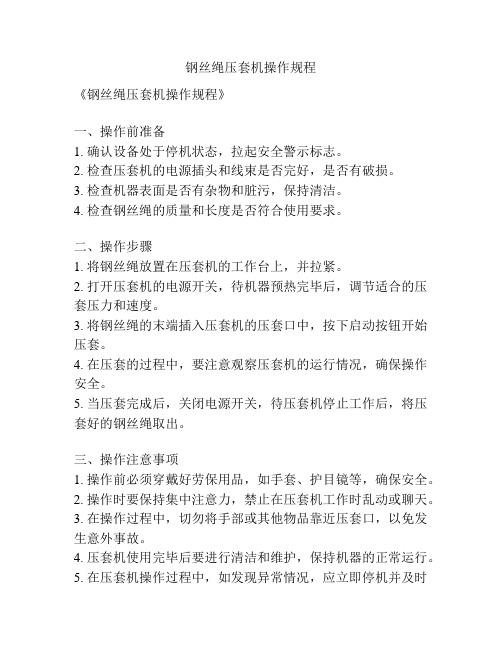 钢丝绳压套机操作规程

《钢丝绳压套机操作规程》

一、操作前准备
1. 确认设备处于停机状态，拉起安全警示标志。
2. 检查压套机的电源插头和线束是否完好，是否有破损。
3. 检查机器表面是否有杂物和脏污，保持清洁。
4. 检查钢丝绳的质量和长度是否符合使用要求。

二、操作步骤
1. 将钢丝绳放置在压套机的工作台上，并拉紧。
2. 打开压套机的电源开关，待机器预热完毕后，调节适合的压套压力和速度。
3. 将钢丝绳的末端插入压套机的压套口中，按下启动按钮开始压套。
4. 在压套的过程中，要注意观察压套机的运行情况，确保操作安全。
5. 当压套完成后，关闭电源开关，待压套机停止工作后，将压套好的钢丝绳取出。

三、操作注意事项
1. 操作前必须穿戴好劳保用品，如手套、护目镜等，确保安全。
2. 操作时要保持集中注意力，禁止在压套机工作时乱动或聊天。
3. 在操作过程中，切勿将手部或其他物品靠近压套口，以免发生意外事故。
4. 压套机使用完毕后要进行清洁和维护，保持机器的正常运行。
5. 在压套机操作过程中，如发现异常情况，应立即停机并及时